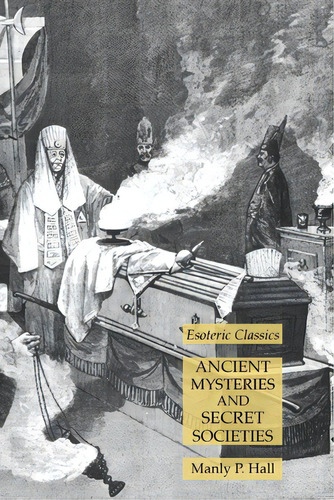 Esoteric Classics

ANCIENT MYSTERIES AND SECRET SOCIETIES

Manly P. Hall